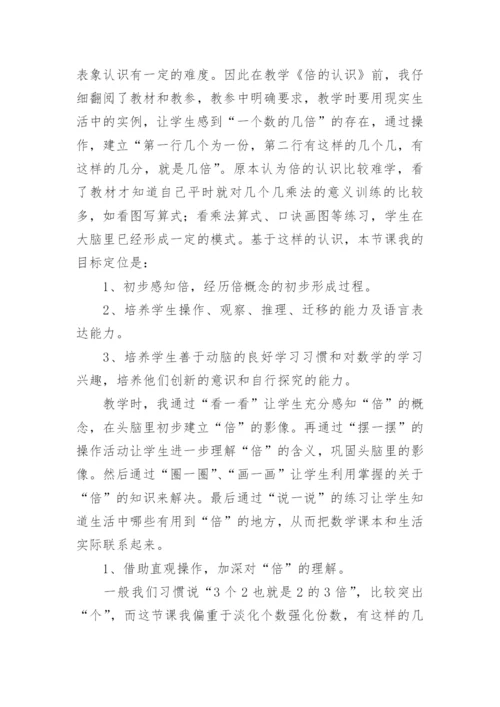 表象认识有一定的难度。因此在教学《倍的认识》前，我仔细翻阅了教材和教参，教参中明确要求，教学时要用现实生活中的实例，让学生感到“一个数的几倍”的存在，通过操作，建立“第一行几个为一份，第二行有这样的几个几，有这样的几分，就是几倍”。原本认为倍的认识比较难学，看了教材才知道自己平时就对几个几乘法的意义训练的比较多，如看图写算式；看乘法算式、口诀画图等练习，学生在大脑里已经形成一定的模式。基于这样的认识，本节课我的目标定位是：

1、初步感知倍，经历倍概念的初步形成过程。

2、培养学生操作、观察、推理、迁移的能力及语言表达能力。

3、培养学生善于动脑的良好学习习惯和对数学的学习兴趣，培养他们创新的意识和自行探究的能力。

教学时，我通过“看一看”让学生充分感知“倍”的概念，在头脑里初步建立“倍”的影像。再通过“摆一摆”的操作活动让学生进一步理解“倍”的含义，巩固头脑里的影像。然后通过“圈一圈”、“画一画”让学生利用掌握的关于“倍”的知识来解决。最后通过“说一说”的练习让学生知道生活中哪些有用到“倍”的地方，从而把数学课本和生活实际联系起来。

1、借助直观操作，加深对“倍”的理解。

一般我们习惯说“3个2也就是2的3倍”，比较突出“个”，而这节课我偏重于淡化个数强化份数，有这样的几